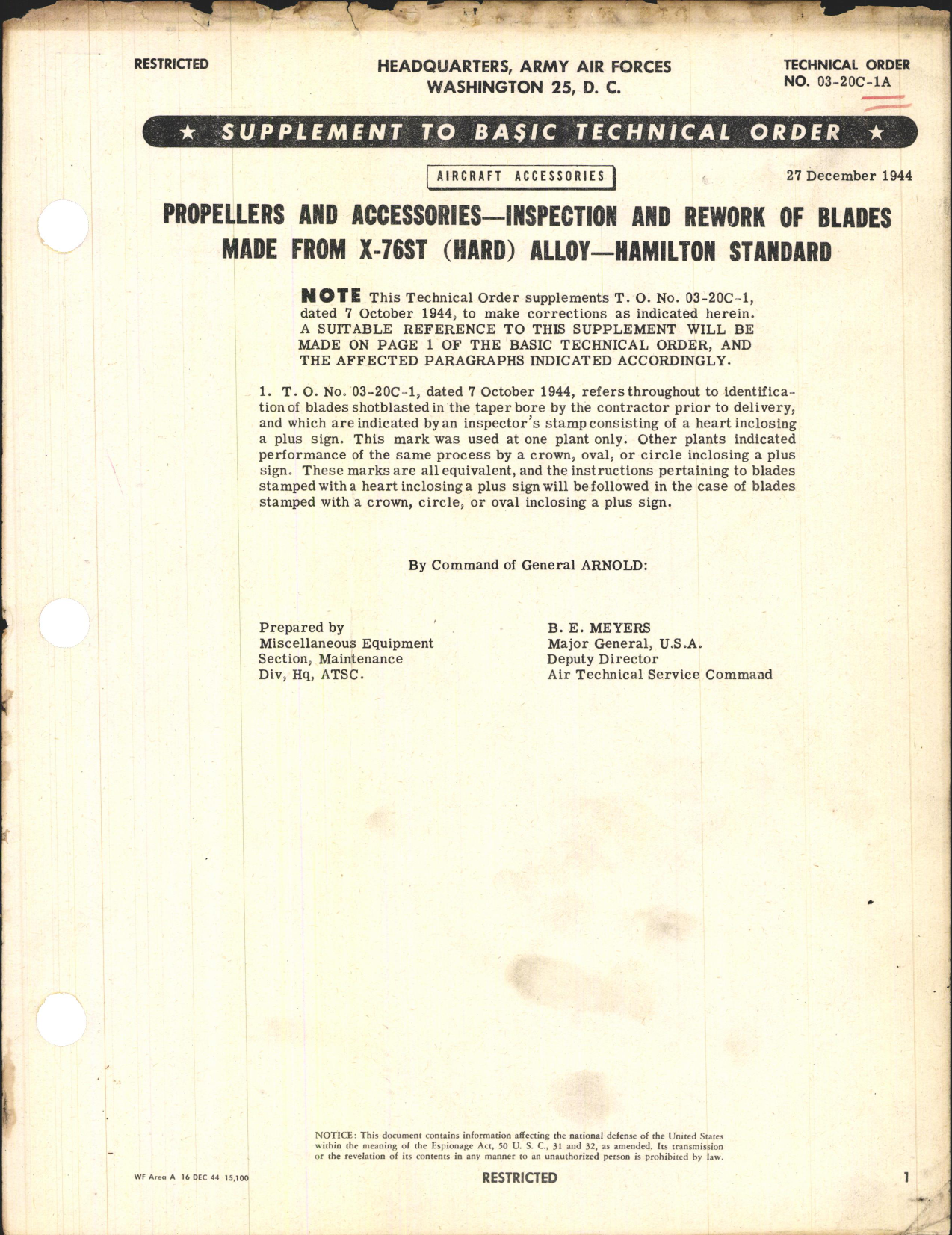 RESTRICTED

HEADQUARTERS, ARMY AIR FORCES
WASHINGTON 25, D. C.

TECHNICAL ORDER
NO. 03-20C-1A

★ SUPPLEMENT TO BASIC TECHNICAL ORDER ★

AIRCRAFT ACCESSORIES

27 December 1944

PROPELLERS AND ACCESSORIES—INSPECTION AND REWORK OF BLADES MADE FROM X-76ST (HARD) ALLOY—HAMILTON STANDARD

NOTE This Technical Order supplements T. O. No. 03-20C-1, dated 7 October 1944, to make corrections as indicated herein. A SUITABLE REFERENCE TO THIS SUPPLEMENT WILL BE MADE ON PAGE 1 OF THE BASIC TECHNICAL ORDER, AND THE AFFECTED PARAGRAPHS INDICATED ACCORDINGLY.

1. T. O. No. 03-20C-1, dated 7 October 1944, refers throughout to identification of blades shotblasted in the taper bore by the contractor prior to delivery, and which are indicated by an inspector's stamp consisting of a heart inclosing a plus sign. This mark was used at one plant only. Other plants indicated performance of the same process by a crown, oval, or circle inclosing a plus sign. These marks are all equivalent, and the instructions pertaining to blades stamped with a heart inclosing a plus sign will be followed in the case of blades stamped with a crown, circle, or oval inclosing a plus sign.

By Command of General ARNOLD:

Prepared by
Miscellaneous Equipment
Section, Maintenance
Div, Hq, ATSC.

B. E. MEYERS
Major General, U.S.A.
Deputy Director
Air Technical Service Command

NOTICE: This document contains information affecting the national defense of the United States within the meaning of the Espionage Act, 50 U. S. C., 31 and 32, as amended. Its transmission or the revelation of its contents in any manner to an unauthorized person is prohibited by law.

WF Area A 16 DEC 44 15,100

RESTRICTED

1